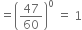 $= \left(\frac{47}{60}\right)^0 = 1$